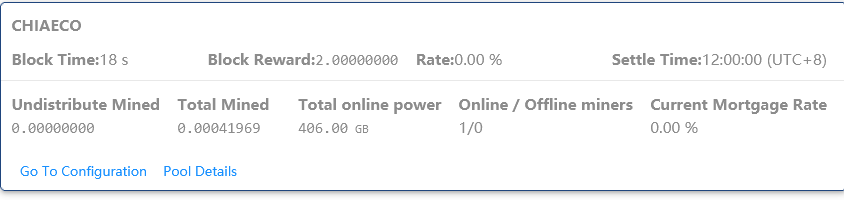 CHIAECO

Block Time:18 s Block Reward:2.00000000 Rate:0.00 % Settle Time:12:00:00 (UTC+8)

| Undistribute Mined | Total Mined | Total online power | Online / Offline miners | Current Mortgage Rate |
|---|---|---|---|---|
| 0.00000000 | 0.00041969 | 406.00 GB | 1/0 | 0.00 % |

Go To Configuration Pool Details